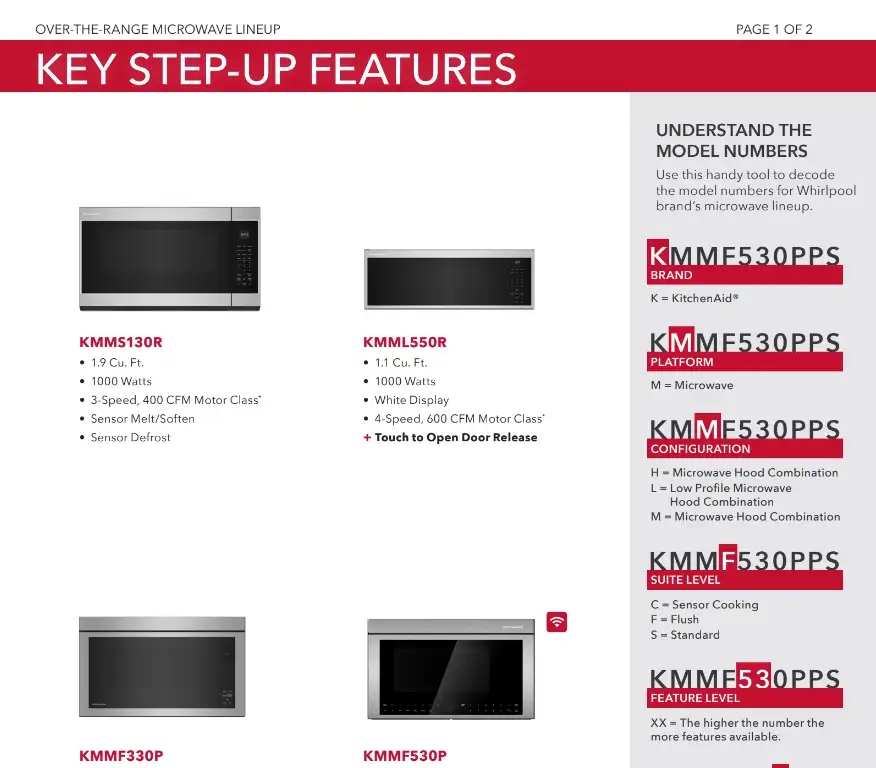 OVER-THE-RANGE MICROWAVE LINEUP

PAGE 1 OF 2

KEY STEP-UP FEATURES

KMMS130R
• 1.9 Cu. Ft.
• 1000 Watts
• 3-Speed, 400 CFM Motor Class*
• Sensor Melt/Soften
• Sensor Defrost

KMML550R
• 1.1 Cu. Ft.
• 1000 Watts
• White Display
• 4-Speed, 600 CFM Motor Class*
+ Touch to Open Door Release

KMMF330P

KMMF530P

UNDERSTAND THE MODEL NUMBERS

Use this handy tool to decode the model numbers for Whirlpool brand's microwave lineup.

KMMF530PPS
BRAND
K = KitchenAid®

KMMF530PPS
PLATFORM
M = Microwave

KMMF530PPS
CONFIGURATION
H = Microwave Hood Combination
L = Low Profile Microwave Hood Combination
M = Microwave Hood Combination

KMMF530PPS
SUITE LEVEL
C = Sensor Cooking
F = Flush
S = Standard

KMMF530PPS
FEATURE LEVEL
XX = The higher the number the more features available.